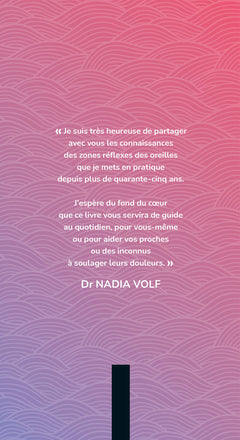 « Je suis très heureuse de partager avec vous les connaissances des zones réflexes des oreilles que je mets en pratique depuis plus de quarante-cinq ans.

J'espère du fond du cœur que ce livre vous servira de guide au quotidien, pour vous-même ou pour aider vos proches ou des inconnus à soulager leurs douleurs. »

Dr NADIA VOLF